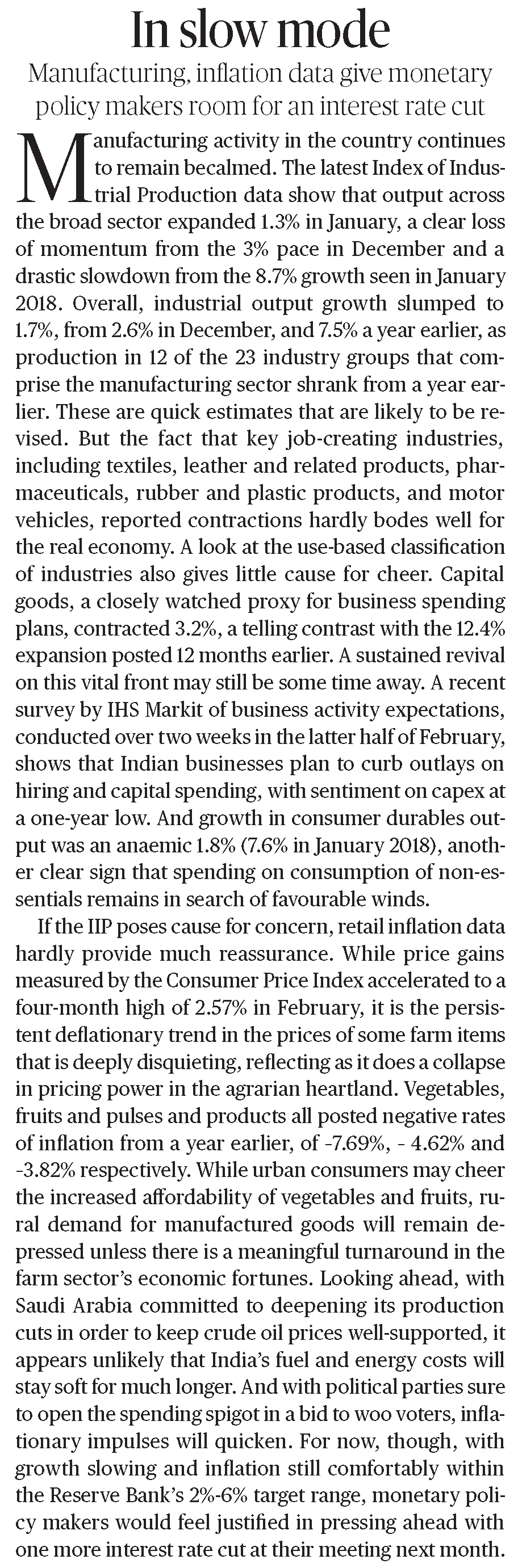 In slow mode

Manufacturing, inflation data give monetary policy makers room for an interest rate cut

Manufacturing activity in the country continues to remain becalmed. The latest Index of Industrial Production data show that output across the broad sector expanded 1.3% in January, a clear loss of momentum from the 3% pace in December and a drastic slowdown from the 8.7% growth seen in January 2018. Overall, industrial output growth slumped to 1.7%, from 2.6% in December, and 7.5% a year earlier, as production in 12 of the 23 industry groups that comprise the manufacturing sector shrank from a year earlier. These are quick estimates that are likely to be revised. But the fact that key job-creating industries, including textiles, leather and related products, pharmaceuticals, rubber and plastic products, and motor vehicles, reported contractions hardly bodes well for the real economy. A look at the use-based classification of industries also gives little cause for cheer. Capital goods, a closely watched proxy for business spending plans, contracted 3.2%, a telling contrast with the 12.4% expansion posted 12 months earlier. A sustained revival on this vital front may still be some time away. A recent survey by IHS Markit of business activity expectations, conducted over two weeks in the latter half of February, shows that Indian businesses plan to curb outlays on hiring and capital spending, with sentiment on capex at a one-year low. And growth in consumer durables output was an anaemic 1.8% (7.6% in January 2018), another clear sign that spending on consumption of non-essentials remains in search of favourable winds.

If the IIP poses cause for concern, retail inflation data hardly provide much reassurance. While price gains measured by the Consumer Price Index accelerated to a four-month high of 2.57% in February, it is the persistent deflationary trend in the prices of some farm items that is deeply disquieting, reflecting as it does a collapse in pricing power in the agrarian heartland. Vegetables, fruits and pulses and products all posted negative rates of inflation from a year earlier, of -7.69%, - 4.62% and -3.82% respectively. While urban consumers may cheer the increased affordability of vegetables and fruits, rural demand for manufactured goods will remain depressed unless there is a meaningful turnaround in the farm sector's economic fortunes. Looking ahead, with Saudi Arabia committed to deepening its production cuts in order to keep crude oil prices well-supported, it appears unlikely that India's fuel and energy costs will stay soft for much longer. And with political parties sure to open the spending spigot in a bid to woo voters, inflationary impulses will quicken. For now, though, with growth slowing and inflation still comfortably within the Reserve Bank's 2%-6% target range, monetary policy makers would feel justified in pressing ahead with one more interest rate cut at their meeting next month.